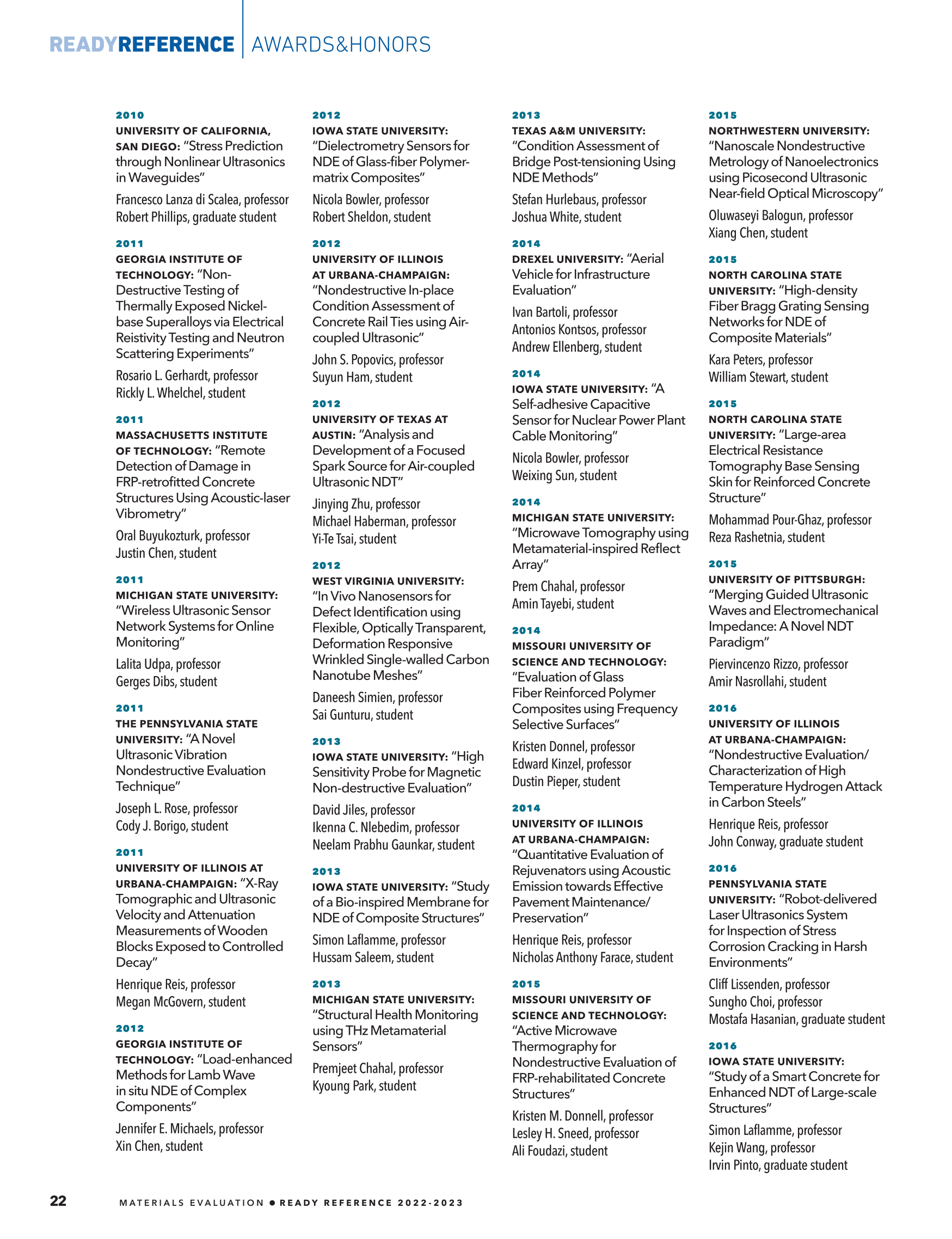 READYREFERENCE | AWARDS&HONORS

2010
UNIVERSITY OF CALIFORNIA, SAN DIEGO: "Stress Prediction through Nonlinear Ultrasonics in Waveguides"
Francesco Lanza di Scalea, professor
Robert Phillips, graduate student

2011
GEORGIA INSTITUTE OF TECHNOLOGY: "Non-Destructive Testing of Thermally Exposed Nickel-base Superalloys via Electrical Reistivity Testing and Neutron Scattering Experiments"
Rosario L. Gerhardt, professor
Rickly L. Whelchel, student

2011
MASSACHUSETTS INSTITUTE OF TECHNOLOGY: "Remote Detection of Damage in FRP-retrofitted Concrete Structures Using Acoustic-laser Vibrometry"
Oral Buyukozturk, professor
Justin Chen, student

2011
MICHIGAN STATE UNIVERSITY: "Wireless Ultrasonic Sensor Network Systems for Online Monitoring"
Lalita Udpa, professor
Gerges Dibs, student

2011
THE PENNSYLVANIA STATE UNIVERSITY: "A Novel Ultrasonic Vibration Nondestructive Evaluation Technique"
Joseph L. Rose, professor
Cody J. Borigo, student

2011
UNIVERSITY OF ILLINOIS AT URBANA-CHAMPAIGN: "X-Ray Tomographic and Ultrasonic Velocity and Attenuation Measurements of Wooden Blocks Exposed to Controlled Decay"
Henrique Reis, professor
Megan McGovern, student

2012
GEORGIA INSTITUTE OF TECHNOLOGY: "Load-enhanced Methods for Lamb Wave in situ NDE of Complex Components"
Jennifer E. Michaels, professor
Xin Chen, student

2012
IOWA STATE UNIVERSITY: "Dielectrometry Sensors for NDE of Glass-fiber Polymer-matrix Composites"
Nicola Bowler, professor
Robert Sheldon, student

2012
UNIVERSITY OF ILLINOIS AT URBANA-CHAMPAIGN: "Nondestructive In-place Condition Assessment of Concrete Rail Ties using Air-coupled Ultrasonic"
John S. Popovics, professor
Suyun Ham, student

2012
UNIVERSITY OF TEXAS AT AUSTIN: "Analysis and Development of a Focused Spark Source for Air-coupled Ultrasonic NDT"
Jinying Zhu, professor
Michael Haberman, professor
Yi-Te Tsai, student

2012
WEST VIRGINIA UNIVERSITY: "In Vivo Nanosensors for Defect Identification using Flexible, Optically Transparent, Deformation Responsive Wrinkled Single-walled Carbon Nanotube Meshes"
Daneesh Simien, professor
Sai Gunturu, student

2013
IOWA STATE UNIVERSITY: "High Sensitivity Probe for Magnetic Non-destructive Evaluation"
David Jiles, professor
Ikenna C. Nlebedim, professor
Neelam Prabhu Gaunkar, student

2013
IOWA STATE UNIVERSITY: "Study of a Bio-inspired Membrane for NDE of Composite Structures"
Simon Laflamme, professor
Hussam Saleem, student

2013
MICHIGAN STATE UNIVERSITY: "Structural Health Monitoring using THz Metamaterial Sensors"
Premjeet Chahal, professor
Kyoung Park, student

2013
TEXAS A&M UNIVERSITY: "Condition Assessment of Bridge Post-tensioning Using NDE Methods"
Stefan Hurlebaus, professor
Joshua White, student

2014
DREXEL UNIVERSITY: "Aerial Vehicle for Infrastructure Evaluation"
Ivan Bartoli, professor
Antonios Kontsos, professor
Andrew Ellenberg, student

2014
IOWA STATE UNIVERSITY: "A Self-adhesive Capacitive Sensor for Nuclear Power Plant Cable Monitoring"
Nicola Bowler, professor
Weixing Sun, student

2014
MICHIGAN STATE UNIVERSITY: "Microwave Tomography using Metamaterial-inspired Reflect Array"
Prem Chahal, professor
Amin Tayebi, student

2014
MISSOURI UNIVERSITY OF SCIENCE AND TECHNOLOGY: "Evaluation of Glass Fiber Reinforced Polymer Composites using Frequency Selective Surfaces"
Kristen Donnel, professor
Edward Kinzel, professor
Dustin Pieper, student

2014
UNIVERSITY OF ILLINOIS AT URBANA-CHAMPAIGN: "Quantitative Evaluation of Rejuvenators using Acoustic Emission towards Effective Pavement Maintenance/ Preservation"
Henrique Reis, professor
Nicholas Anthony Farace, student

2015
MISSOURI UNIVERSITY OF SCIENCE AND TECHNOLOGY: "Active Microwave Thermography for Nondestructive Evaluation of FRP-rehabilitated Concrete Structures"
Kristen M. Donnell, professor
Lesley H. Sneed, professor
Ali Foudazi, student

2015
NORTHWESTERN UNIVERSITY: "Nanoscale Nondestructive Metrology of Nanoelectronics using Picosecond Ultrasonic Near-field Optical Microscopy"
Oluwaseyi Balogun, professor
Xiang Chen, student

2015
NORTH CAROLINA STATE UNIVERSITY: "High-density Fiber Bragg Grating Sensing Networks for NDE of Composite Materials"
Kara Peters, professor
William Stewart, student

2015
NORTH CAROLINA STATE UNIVERSITY: "Large-area Electrical Resistance Tomography Base Sensing Skin for Reinforced Concrete Structure"
Mohammad Pour-Ghaz, professor
Reza Rashetnia, student

2015
UNIVERSITY OF PITTSBURGH: "Merging Guided Ultrasonic Waves and Electromechanical Impedance: A Novel NDT Paradigm"
Piervincenzo Rizzo, professor
Amir Nasrollahi, student

2016
UNIVERSITY OF ILLINOIS AT URBANA-CHAMPAIGN: "Nondestructive Evaluation/ Characterization of High Temperature Hydrogen Attack in Carbon Steels"
Henrique Reis, professor
John Conway, graduate student

2016
PENNSYLVANIA STATE UNIVERSITY: "Robot-delivered Laser Ultrasonics System for Inspection of Stress Corrosion Cracking in Harsh Environments"
Cliff Lissenden, professor
Sungho Choi, professor
Mostafa Hasanian, graduate student

2016
IOWA STATE UNIVERSITY: "Study of a Smart Concrete for Enhanced NDT of Large-scale Structures"
Simon Laflamme, professor
Kejin Wang, professor
Irvin Pinto, graduate student

22 MATERIALS EVALUATION • READY REFERENCE 2022-2023